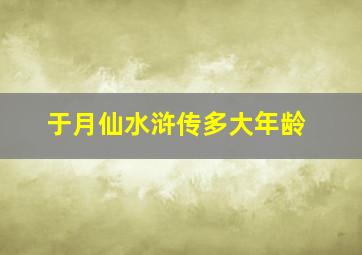 于月仙水浒传多大年龄